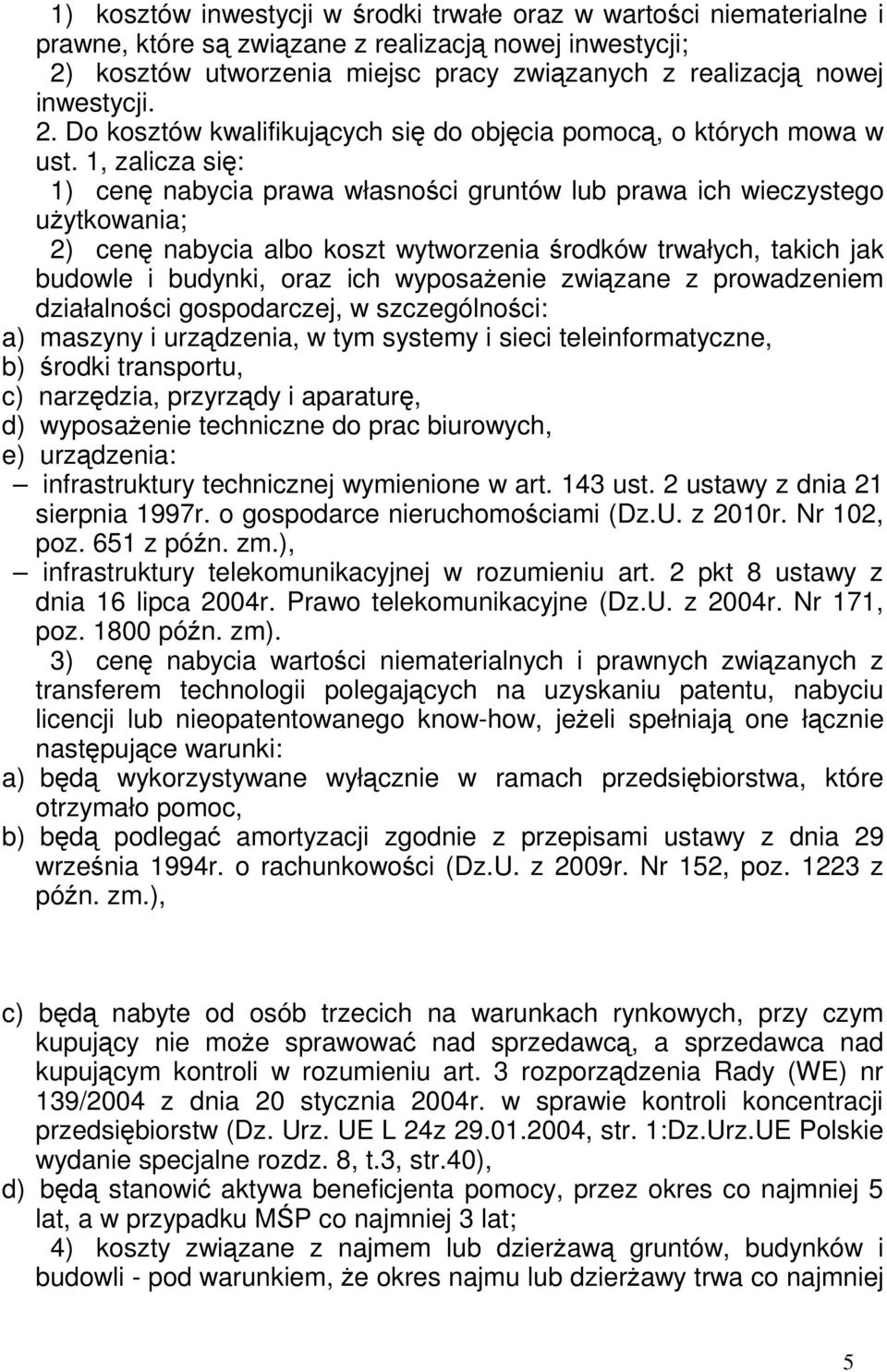 1) kosztów inwestycji w środki trwałe oraz w wartości niematerialne i prawne, które są związane z realizacją nowej inwestycji;

2) kosztów utworzenia miejsc pracy związanych z realizacją nowej inwestycji.

2. Do kosztów kwalifikujących się do objęcia pomocą, o których mowa w ust. 1, zalicza się:

1) cenę nabycia prawa własności gruntów lub prawa ich wieczystego użytkowania;

2) cenę nabycia albo koszt wytworzenia środków trwałych, takich jak budowle i budynki, oraz ich wyposażenie związane z prowadzeniem działalności gospodarczej, w szczególności:

a) maszyny i urządzenia, w tym systemy i sieci teleinformatyczne,

b) środki transportu,

c) narzędzia, przyrządy i aparaturę,

d) wyposażenie techniczne do prac biurowych,

e) urządzenia:

– infrastruktury technicznej wymienione w art. 143 ust. 2 ustawy z dnia 21 sierpnia 1997r. o gospodarce nieruchomościami (Dz.U. z 2010r. Nr 102, poz. 651 z późn. zm.),

– infrastruktury telekomunikacyjnej w rozumieniu art. 2 pkt 8 ustawy z dnia 16 lipca 2004r. Prawo telekomunikacyjne (Dz.U. z 2004r. Nr 171, poz. 1800 późn. zm).

3) cenę nabycia wartości niematerialnych i prawnych związanych z transferem technologii polegających na uzyskaniu patentu, nabyciu licencji lub nieopatentowanego know-how, jeżeli spełniają one łącznie następujące warunki:

a) będą wykorzystywane wyłącznie w ramach przedsiębiorstwa, które otrzymało pomoc,

b) będą podlegać amortyzacji zgodnie z przepisami ustawy z dnia 29 września 1994r. o rachunkowości (Dz.U. z 2009r. Nr 152, poz. 1223 z późn. zm.),

c) będą nabyte od osób trzecich na warunkach rynkowych, przy czym kupujący nie może sprawować nad sprzedawcą, a sprzedawca nad kupującym kontroli w rozumieniu art. 3 rozporządzenia Rady (WE) nr 139/2004 z dnia 20 stycznia 2004r. w sprawie kontroli koncentracji przedsiębiorstw (Dz. Urz. UE L 24z 29.01.2004, str. 1:Dz.Urz.UE Polskie wydanie specjalne rozdz. 8, t.3, str.40),

d) będą stanowić aktywa beneficjenta pomocy, przez okres co najmniej 5 lat, a w przypadku MŚP co najmniej 3 lat;

4) koszty związane z najmem lub dzierżawą gruntów, budynków i budowli - pod warunkiem, że okres najmu lub dzierżawy trwa co najmniej

5